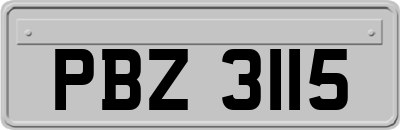 PBZ 3115